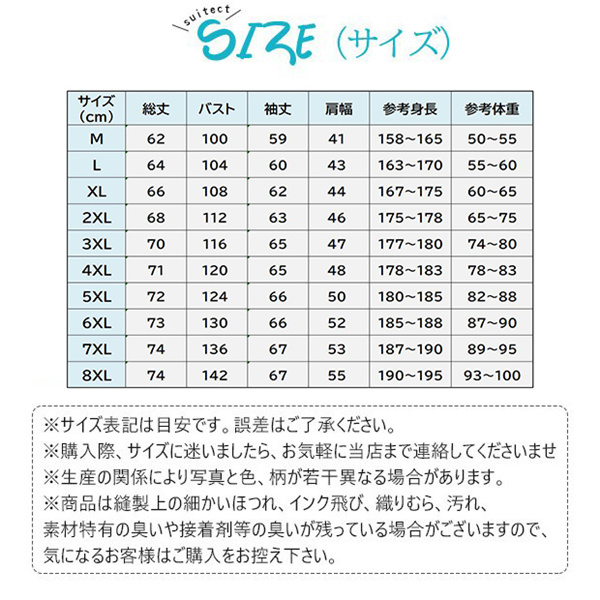 suitect
SIZE（サイズ）

| サイズ（cm） | 総丈 | バスト | 袖丈 | 肩幅 | 参考身長 | 参考体重 |
|---|---|---|---|---|---|---|
| M | 62 | 100 | 59 | 41 | 158~165 | 50~55 |
| L | 64 | 104 | 60 | 43 | 163~170 | 55~60 |
| XL | 66 | 108 | 62 | 44 | 167~175 | 60~65 |
| 2XL | 68 | 112 | 63 | 46 | 175~178 | 65~75 |
| 3XL | 70 | 116 | 65 | 47 | 177~180 | 74~80 |
| 4XL | 71 | 120 | 65 | 48 | 178~183 | 78~83 |
| 5XL | 72 | 124 | 66 | 50 | 180~185 | 82~88 |
| 6XL | 73 | 130 | 66 | 52 | 185~188 | 87~90 |
| 7XL | 74 | 136 | 67 | 53 | 187~190 | 89~95 |
| 8XL | 74 | 142 | 67 | 55 | 190~195 | 93~100 |

※サイズ表記は目安です。誤差はご了承ください。
※購入際、サイズに迷いましたら、お気軽に当店まで連絡してくださいませ
※生産の関係により写真と色、柄が若干異なる場合があります。
※商品は縫製上の細かいほつれ、インク飛び、織りむら、汚れ、素材特有の臭いや接着剤等の臭いが残っている場合がございますので、気になるお客様はご購入をお控え下さい。